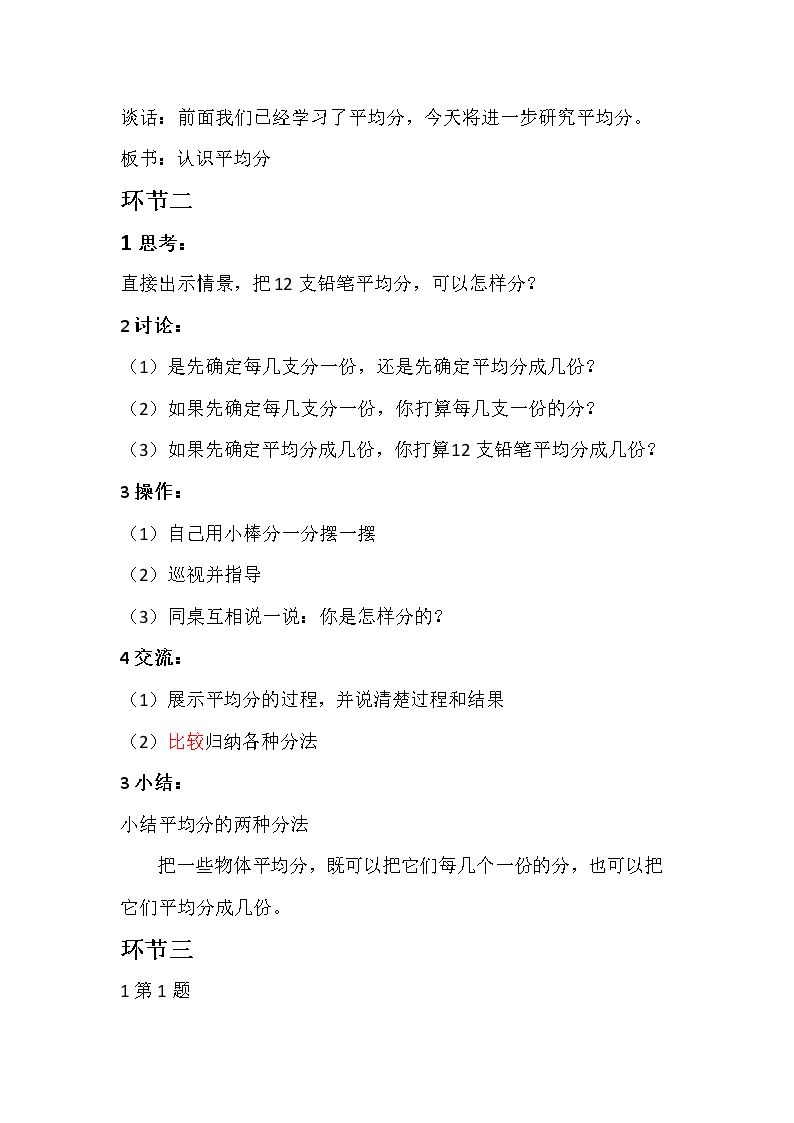 谈话：前面我们已经学习了平均分，今天将进一步研究平均分。

板书：认识平均分

环节二

1思考：

直接出示情景，把12支铅笔平均分，可以怎样分？

2讨论：

（1）是先确定每几支分一份，还是先确定平均分成几份？

（2）如果先确定每几支分一份，你打算每几支一份的分？

（3）如果先确定平均分成几份，你打算12支铅笔平均分成几份？

3操作：

（1）自己用小棒分一分摆一摆

（2）巡视并指导

（3）同桌互相说一说：你是怎样分的？

4交流：

（1）展示平均分的过程，并说清楚过程和结果

（2）比较归纳各种分法

3小结：

小结平均分的两种分法

把一些物体平均分，既可以把它们每几个一份的分，也可以把它们平均分成几份。

环节三

1第1题